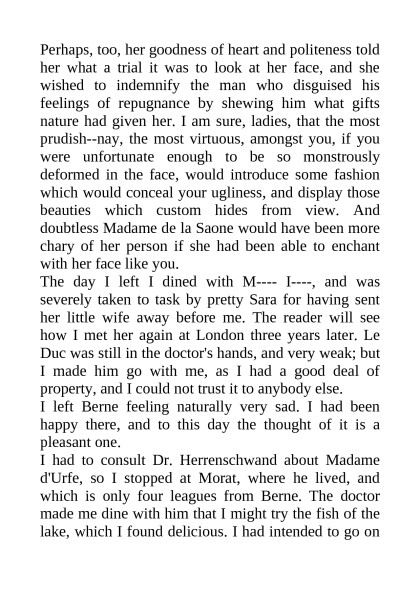 Perhaps, too, her goodness of heart and politeness told her what a trial it was to look at her face, and she wished to indemnify the man who disguised his feelings of repugnance by shewing him what gifts nature had given her. I am sure, ladies, that the most prudish--nay, the most virtuous, amongst you, if you were unfortunate enough to be so monstrously deformed in the face, would introduce some fashion which would conceal your ugliness, and display those beauties which custom hides from view. And doubtless Madame de la Saone would have been more chary of her person if she had been able to enchant with her face like you.
The day I left I dined with M---- I----, and was severely taken to task by pretty Sara for having sent her little wife away before me. The reader will see how I met her again at London three years later. Le Duc was still in the doctor's hands, and very weak; but I made him go with me, as I had a good deal of property, and I could not trust it to anybody else.
I left Berne feeling naturally very sad. I had been happy there, and to this day the thought of it is a pleasant one.
I had to consult Dr. Herrenschwand about Madame d'Urfe, so I stopped at Morat, where he lived, and which is only four leagues from Berne. The doctor made me dine with him that I might try the fish of the lake, which I found delicious. I had intended to go on